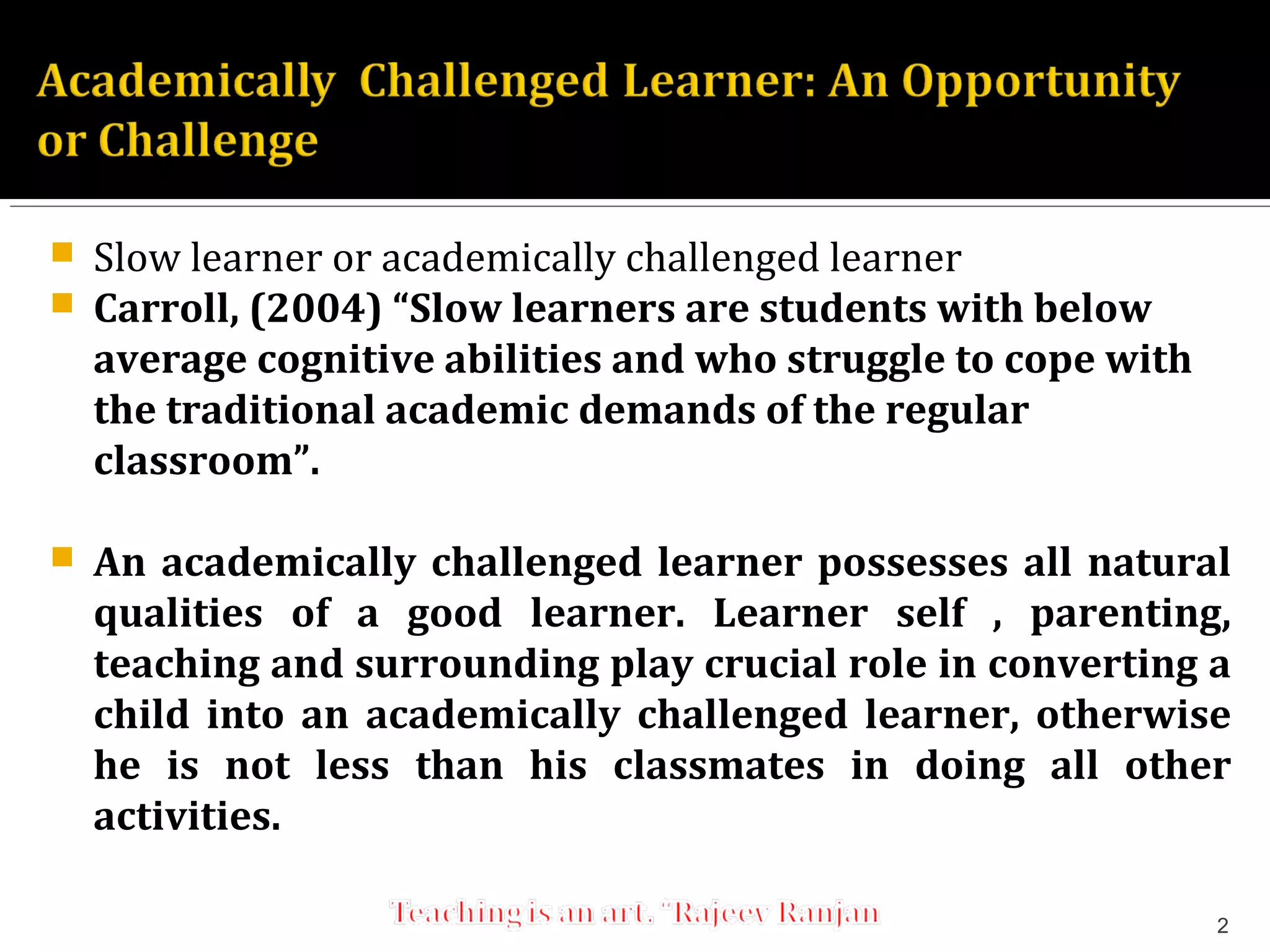 Academically Challenged Learner: An Opportunity or Challenge

Slow learner or academically challenged learner

Carroll, (2004) “Slow learners are students with below average cognitive abilities and who struggle to cope with the traditional academic demands of the regular classroom”.

An academically challenged learner possesses all natural qualities of a good learner. Learner self , parenting, teaching and surrounding play crucial role in converting a child into an academically challenged learner, otherwise he is not less than his classmates in doing all other activities.

Teaching is an art. “Rajeev Ranjan

2